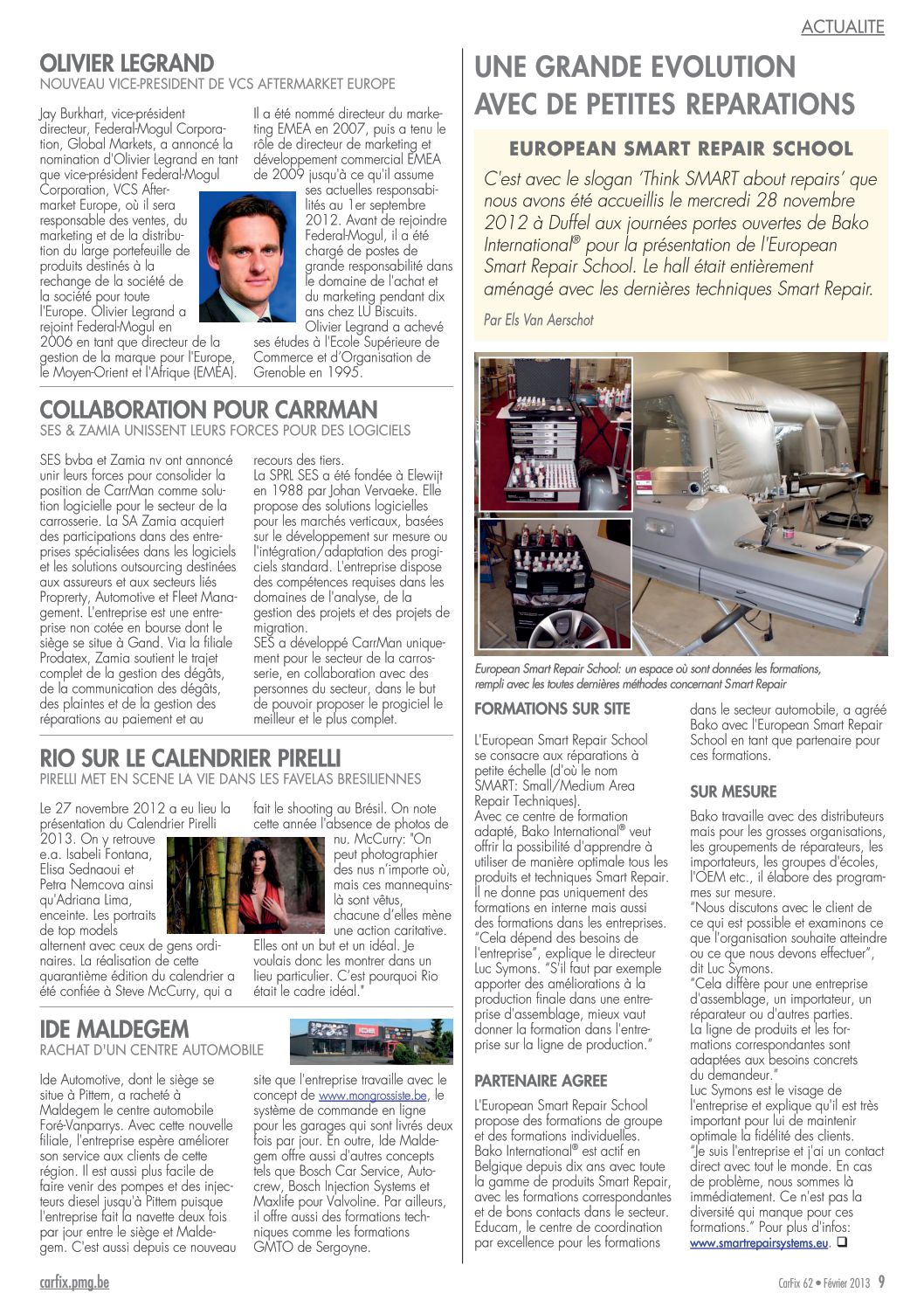 ACTUALITE

OLIVIER LEGRAND
NOUVEAU VICE-PRESIDENT DE VCS AFTERMARKET EUROPE

Jay Burkhart, vice-président directeur, Federal-Mogul Corporation, Global Markets, a annoncé la nomination d'Olivier Legrand en tant que vice-président Federal-Mogul Corporation, VCS Aftermarket Europe, où il sera responsable des ventes, du marketing et de la distribution du large portefeuille de produits destinés à la rechange de la société de la société pour toute l'Europe. Olivier Legrand a rejoint Federal-Mogul en 2006 en tant que directeur de la gestion de la marque pour l'Europe, le Moyen-Orient et l'Afrique (EMEA).

Il a été nommé directeur du marketing EMEA en 2007, puis a tenu le rôle de directeur de marketing et développement commercial EMEA de 2009 jusqu'à ce qu'il assume ses actuelles responsabilités au 1er septembre 2012. Avant de rejoindre Federal-Mogul, il a été chargé de postes de grande responsabilité dans le domaine de l'achat et du marketing pendant dix ans chez LU Biscuits. Olivier Legrand a achevé ses études à l'Ecole Supérieure de Commerce et d'Organisation de Grenoble en 1995.

COLLABORATION POUR CARRMAN
SES & ZAMIA UNISSENT LEURS FORCES POUR DES LOGICIELS

SES bvba et Zamia nv ont annoncé unir leurs forces pour consolider la position de CarrMan comme solution logicielle pour le secteur de la carrosserie. La SA Zamia acquiert des participations dans des entreprises spécialisées dans les logiciels et les solutions outsourcing destinées aux assureurs et aux secteurs liés Proprerty, Automotive et Fleet Management. L'entreprise est une entreprise non cotée en bourse dont le siège se situe à Gand. Via la filiale Prodatex, Zamia soutient le trajet complet de la gestion des dégâts, de la communication des dégâts, des plaintes et de la gestion des réparations au paiement et au recours des tiers.
La SPRL SES a été fondée à Elewijt en 1988 par Johan Vervaeke. Elle propose des solutions logicielles pour les marchés verticaux, basées sur le développement sur mesure ou l'intégration/adaptation des progiciels standard. L'entreprise dispose des compétences requises dans les domaines de l'analyse, de la gestion des projets et des projets de migration.
SES a développé CarrMan uniquement pour le secteur de la carrosserie, en collaboration avec des personnes du secteur, dans le but de pouvoir proposer le progiciel le meilleur et le plus complet.

RIO SUR LE CALENDRIER PIRELLI
PIRELLI MET EN SCENE LA VIE DANS LES FAVELAS BRESILIENNES

Le 27 novembre 2012 a eu lieu la présentation du Calendrier Pirelli 2013. On y retrouve e.a. Isabeli Fontana, Elisa Sednaoui et Petra Nemcova ainsi qu'Adriana Lima, enceinte. Les portraits de top models alternent avec ceux de gens ordinaires. La réalisation de cette quarantième édition du calendrier a été confiée à Steve McCurry, qui a fait le shooting au Brésil. On note cette année l'absence de photos de nu. McCurry: "On peut photographier des nus n'importe où, mais ces mannequins-là sont vêtus, chacune d'elles mène une action caritative. Elles ont un but et un idéal. Je voulais donc les montrer dans un lieu particulier. C'est pourquoi Rio était le cadre idéal."

IDE MALDEGEM
RACHAT D'UN CENTRE AUTOMOBILE

Ide Automotive, dont le siège se situe à Pittem, a racheté à Maldegem le centre automobile Foré-Vanparrys. Avec cette nouvelle filiale, l'entreprise espère améliorer son service aux clients de cette région. Il est aussi plus facile de faire venir des pompes et des injecteurs diesel jusqu'à Pittem puisque l'entreprise fait la navette deux fois par jour entre le siège et Maldegem. C'est aussi depuis ce nouveau site que l'entreprise travaille avec le concept de www.mongrossiste.be, le système de commande en ligne pour les garages qui sont livrés deux fois par jour. En outre, Ide Maldegem offre aussi d'autres concepts tels que Bosch Car Service, Autocrew, Bosch Injection Systems et Maxlife pour Valvoline. Par ailleurs, il offre aussi des formations techniques comme les formations GMTO de Sergoyne.

UNE GRANDE EVOLUTION AVEC DE PETITES REPARATIONS

EUROPEAN SMART REPAIR SCHOOL

C'est avec le slogan 'Think SMART about repairs' que nous avons été accueillis le mercredi 28 novembre 2012 à Duffel aux journées portes ouvertes de Bako International® pour la présentation de l'European Smart Repair School. Le hall était entièrement aménagé avec les dernières techniques Smart Repair.

Par Els Van Aerschot

European Smart Repair School: un espace où sont données les formations, rempli avec les toutes dernières méthodes concernant Smart Repair

FORMATIONS SUR SITE

L'European Smart Repair School se consacre aux réparations à petite échelle (d'où le nom SMART: Small/Medium Area Repair Techniques).
Avec ce centre de formation adapté, Bako International® veut offrir la possibilité d'apprendre à utiliser de manière optimale tous les produits et techniques Smart Repair. Il ne donne pas uniquement des formations en interne mais aussi des formations dans les entreprises. "Cela dépend des besoins de l'entreprise", explique le directeur Luc Symons. "S'il faut par exemple apporter des améliorations à la production finale dans une entreprise d'assemblage, mieux vaut donner la formation dans l'entreprise sur la ligne de production."

PARTENAIRE AGREE

L'European Smart Repair School propose des formations de groupe et des formations individuelles. Bako International® est actif en Belgique depuis dix ans avec toute la gamme de produits Smart Repair, avec les formations correspondantes et de bons contacts dans le secteur. Educam, le centre de coordination par excellence pour les formations dans le secteur automobile, a agréé Bako avec l'European Smart Repair School en tant que partenaire pour ces formations.

SUR MESURE

Bako travaille avec des distributeurs mais pour les grosses organisations, les groupements de réparateurs, les importateurs, les groupes d'écoles, l'OEM etc., il élabore des programmes sur mesure.
"Nous discutons avec le client de ce qui est possible et examinons ce que l'organisation souhaite atteindre ou ce que nous devons effectuer", dit Luc Symons.
"Cela diffère pour une entreprise d'assemblage, un importateur, un réparateur ou d'autres parties. La ligne de produits et les formations correspondantes sont adaptées aux besoins concrets du demandeur."
Luc Symons est le visage de l'entreprise et explique qu'il est très important pour lui de maintenir optimale la fidélité des clients. "Je suis l'entreprise et j'ai un contact direct avec tout le monde. En cas de problème, nous sommes là immédiatement. Ce n'est pas la diversité qui manque pour ces formations." Pour plus d'infos: www.smartrepairsystems.eu. ❑

carfix.pmg.be

CarFix 62 • Février 2013 9